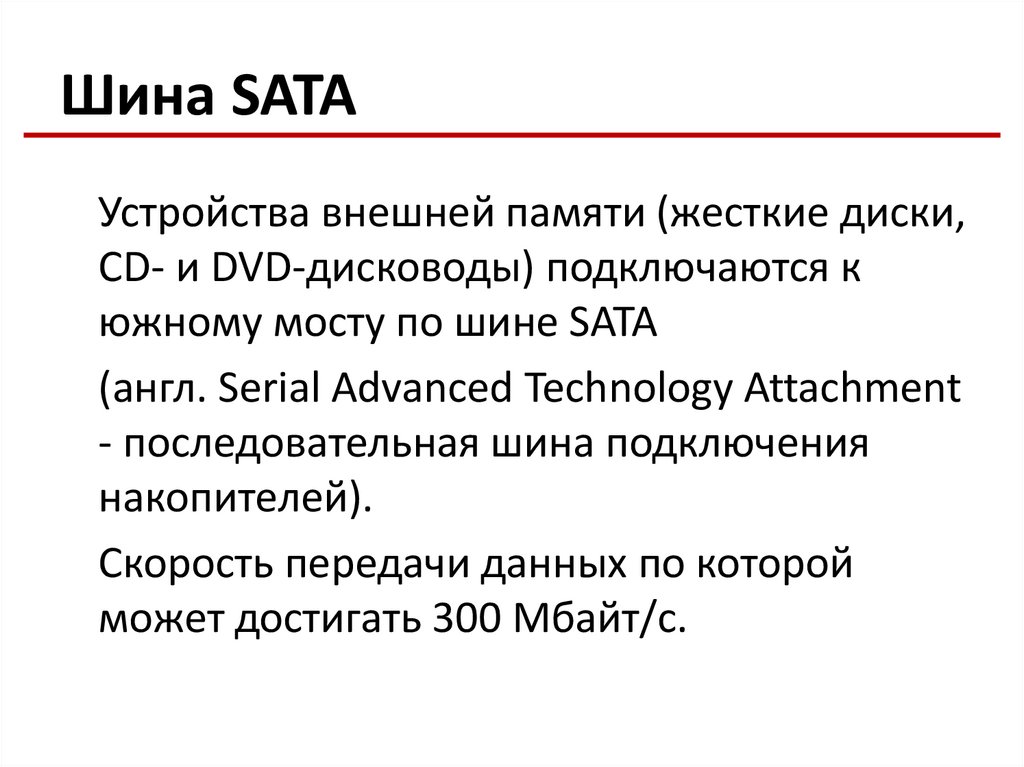 Шина SATA

Устройства внешней памяти (жесткие диски, CD- и DVD-дисководы) подключаются к южному мосту по шине SATA

(англ. Serial Advanced Technology Attachment - последовательная шина подключения накопителей).

Скорость передачи данных по которой может достигать 300 Мбайт/с.